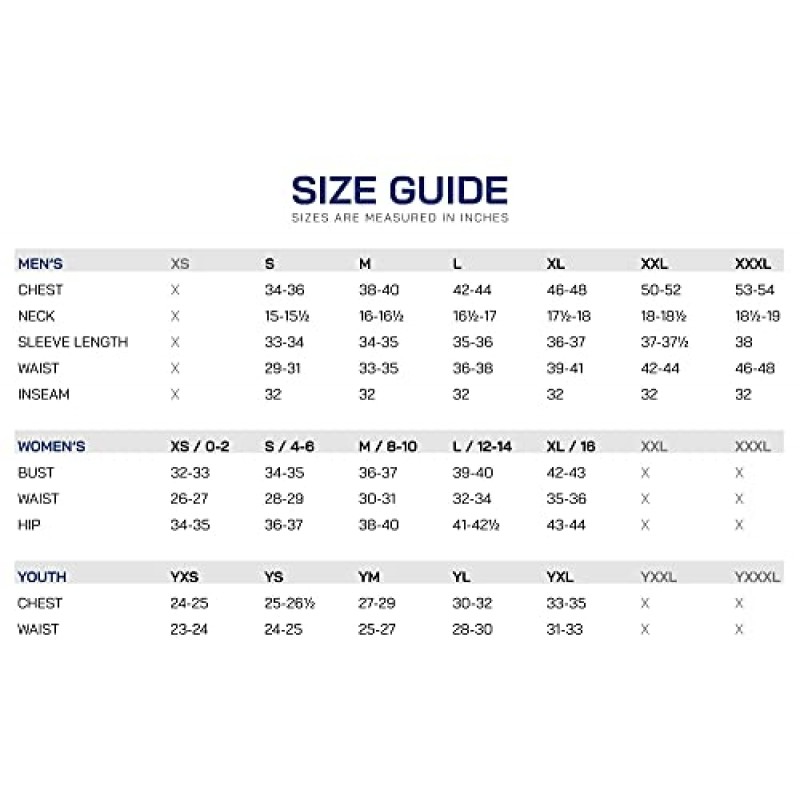 SIZE GUIDE
SIZES ARE MEASURED IN INCHES

| MEN'S | XS | S | M | L | XL | XXL | XXXL |
|---|---|---|---|---|---|---|---|
| CHEST | X | 34-36 | 38-40 | 42-44 | 46-48 | 50-52 | 53-54 |
| NECK | X | 15-15½ | 16-16½ | 16½-17 | 17½-18 | 18-18½ | 18½-19 |
| SLEEVE LENGTH | X | 33-34 | 34-35 | 35-36 | 36-37 | 37-37½ | 38 |
| WAIST | X | 29-31 | 33-35 | 36-38 | 39-41 | 42-44 | 46-48 |
| INSEAM | X | 32 | 32 | 32 | 32 | 32 | 32 |

| WOMEN'S | XS / 0-2 | S / 4-6 | M / 8-10 | L / 12-14 | XL / 16 | XXL | XXXL |
|---|---|---|---|---|---|---|---|
| BUST | 32-33 | 34-35 | 36-37 | 39-40 | 42-43 | X | X |
| WAIST | 26-27 | 28-29 | 30-31 | 32-34 | 35-36 | X | X |
| HIP | 34-35 | 36-37 | 38-40 | 41-42½ | 43-44 | X | X |

| YOUTH | YXS | YS | YM | YL | YXL | YXXL | YXXXL |
|---|---|---|---|---|---|---|---|
| CHEST | 24-25 | 25-26½ | 27-29 | 30-32 | 33-35 | X | X |
| WAIST | 23-24 | 24-25 | 25-27 | 28-30 | 31-33 | X | X |